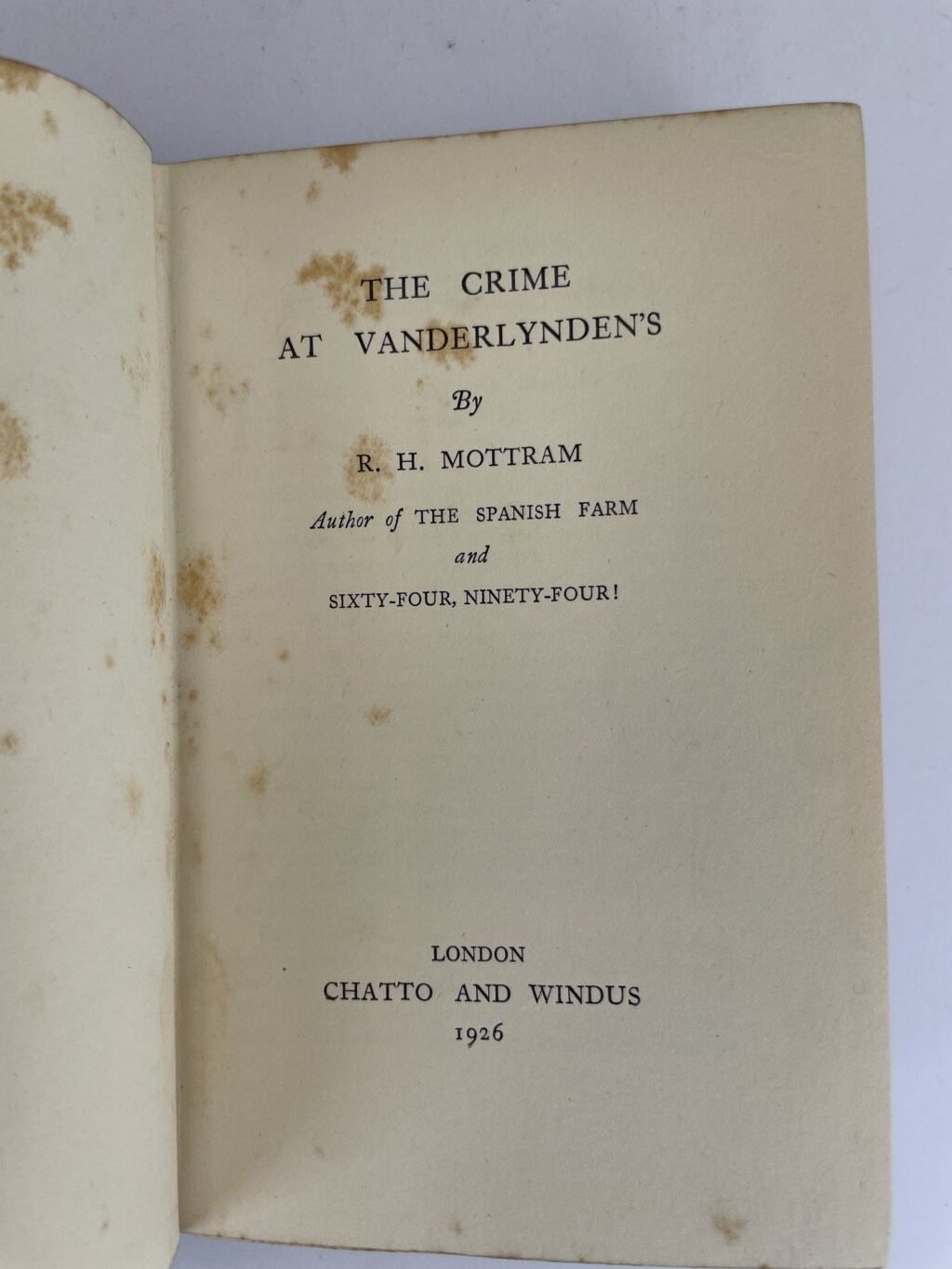 THE CRIME
AT VANDERLYNDEN'S

By

R. H. MOTTRAM

Author of THE SPANISH FARM
and
SIXTY-FOUR, NINETY-FOUR!

LONDON
CHATTO AND WINDUS
1926